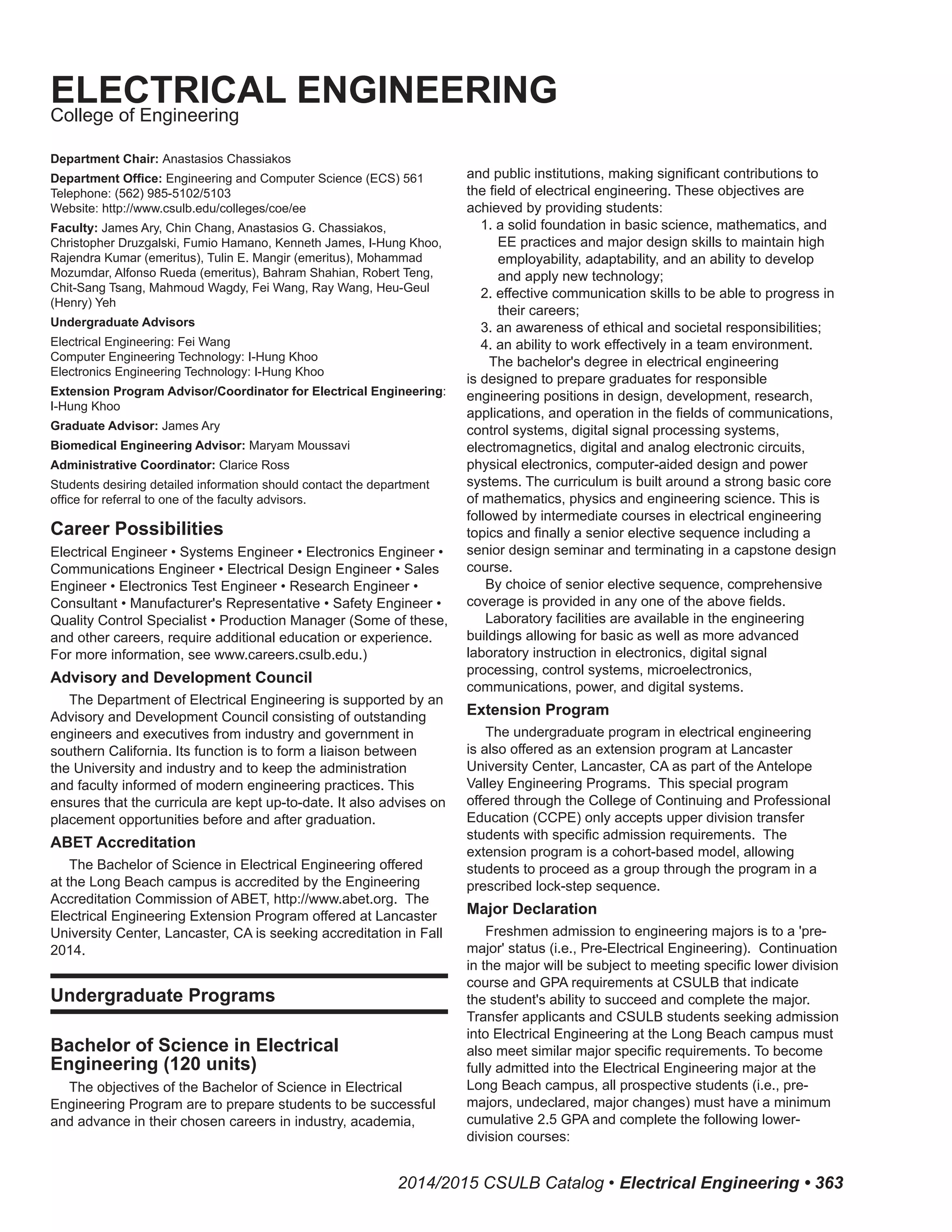 ELECTRICAL ENGINEERING
College of Engineering

Department Chair: Anastasios Chassiakos

Department Office: Engineering and Computer Science (ECS) 561
Telephone: (562) 985-5102/5103
Website: http://www.csulb.edu/colleges/coe/ee

Faculty: James Ary, Chin Chang, Anastasios G. Chassiakos, Christopher Druzgalski, Fumio Hamano, Kenneth James, I-Hung Khoo, Rajendra Kumar (emeritus), Tulin E. Mangir (emeritus), Mohammad Mozumdar, Alfonso Rueda (emeritus), Bahram Shahian, Robert Teng, Chit-Sang Tsang, Mahmoud Wagdy, Fei Wang, Ray Wang, Heu-Geul (Henry) Yeh

Undergraduate Advisors

Electrical Engineering: Fei Wang
Computer Engineering Technology: I-Hung Khoo
Electronics Engineering Technology: I-Hung Khoo

Extension Program Advisor/Coordinator for Electrical Engineering: I-Hung Khoo

Graduate Advisor: James Ary

Biomedical Engineering Advisor: Maryam Moussavi

Administrative Coordinator: Clarice Ross

Students desiring detailed information should contact the department office for referral to one of the faculty advisors.

Career Possibilities

Electrical Engineer • Systems Engineer • Electronics Engineer • Communications Engineer • Electrical Design Engineer • Sales Engineer • Electronics Test Engineer • Research Engineer • Consultant • Manufacturer's Representative • Safety Engineer • Quality Control Specialist • Production Manager (Some of these, and other careers, require additional education or experience. For more information, see www.careers.csulb.edu.)

Advisory and Development Council

The Department of Electrical Engineering is supported by an Advisory and Development Council consisting of outstanding engineers and executives from industry and government in southern California. Its function is to form a liaison between the University and industry and to keep the administration and faculty informed of modern engineering practices. This ensures that the curricula are kept up-to-date. It also advises on placement opportunities before and after graduation.

ABET Accreditation

The Bachelor of Science in Electrical Engineering offered at the Long Beach campus is accredited by the Engineering Accreditation Commission of ABET, http://www.abet.org. The Electrical Engineering Extension Program offered at Lancaster University Center, Lancaster, CA is seeking accreditation in Fall 2014.

Undergraduate Programs

Bachelor of Science in Electrical Engineering (120 units)

The objectives of the Bachelor of Science in Electrical Engineering Program are to prepare students to be successful and advance in their chosen careers in industry, academia, and public institutions, making significant contributions to the field of electrical engineering. These objectives are achieved by providing students:
1. a solid foundation in basic science, mathematics, and EE practices and major design skills to maintain high employability, adaptability, and an ability to develop and apply new technology;
2. effective communication skills to be able to progress in their careers;
3. an awareness of ethical and societal responsibilities;
4. an ability to work effectively in a team environment.

The bachelor's degree in electrical engineering is designed to prepare graduates for responsible engineering positions in design, development, research, applications, and operation in the fields of communications, control systems, digital signal processing systems, electromagnetics, digital and analog electronic circuits, physical electronics, computer-aided design and power systems. The curriculum is built around a strong basic core of mathematics, physics and engineering science. This is followed by intermediate courses in electrical engineering topics and finally a senior elective sequence including a senior design seminar and terminating in a capstone design course.

By choice of senior elective sequence, comprehensive coverage is provided in any one of the above fields.

Laboratory facilities are available in the engineering buildings allowing for basic as well as more advanced laboratory instruction in electronics, digital signal processing, control systems, microelectronics, communications, power, and digital systems.

Extension Program

The undergraduate program in electrical engineering is also offered as an extension program at Lancaster University Center, Lancaster, CA as part of the Antelope Valley Engineering Programs. This special program offered through the College of Continuing and Professional Education (CCPE) only accepts upper division transfer students with specific admission requirements. The extension program is a cohort-based model, allowing students to proceed as a group through the program in a prescribed lock-step sequence.

Major Declaration

Freshmen admission to engineering majors is to a 'pre-major' status (i.e., Pre-Electrical Engineering). Continuation in the major will be subject to meeting specific lower division course and GPA requirements at CSULB that indicate the student's ability to succeed and complete the major. Transfer applicants and CSULB students seeking admission into Electrical Engineering at the Long Beach campus must also meet similar major specific requirements. To become fully admitted into the Electrical Engineering major at the Long Beach campus, all prospective students (i.e., pre-majors, undeclared, major changes) must have a minimum cumulative 2.5 GPA and complete the following lower-division courses:

2014/2015 CSULB Catalog • Electrical Engineering • 363